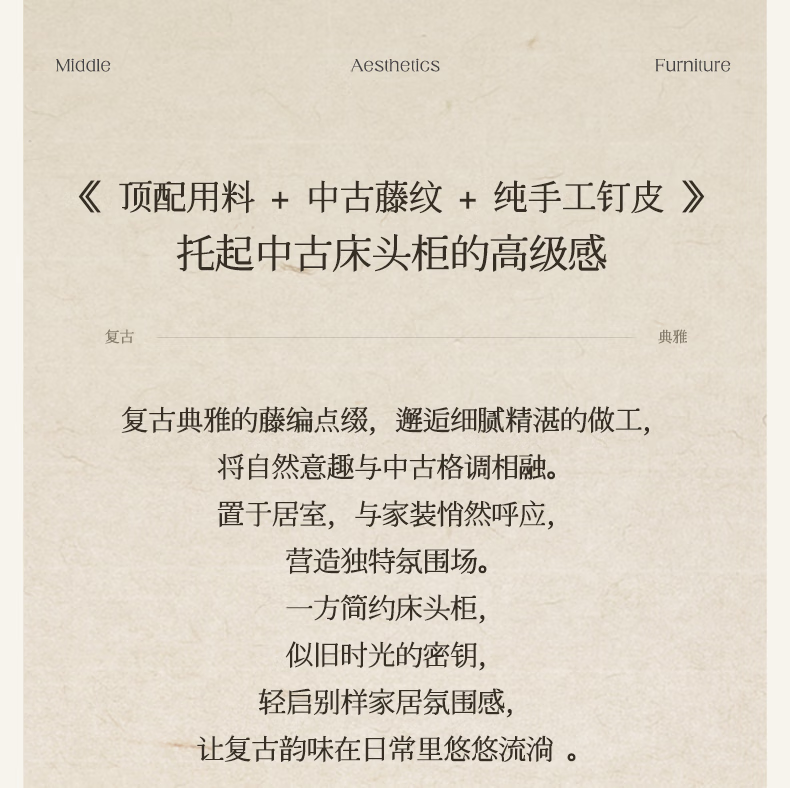 Middle Aesthetics Furniture

《 顶配用料 + 中古藤纹 + 纯手工钉皮 》
托起中古床头柜的高级感

复古 典雅

复古典雅的藤编点缀，邂逅细腻精湛的做工，
将自然意趣与中古格调相融。
置于居室，与家装悄然呼应，
营造独特氛围场。
一方简约床头柜，
似旧时光的密钥，
轻启别样家居氛围感，
让复古韵味在日常里悠悠流淌 。